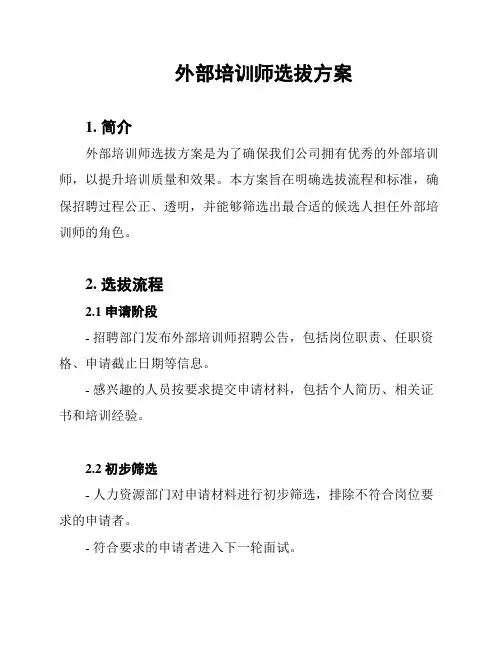 外部培训师选拔方案

1. 简介

外部培训师选拔方案是为了确保我们公司拥有优秀的外部培训师，以提升培训质量和效果。本方案旨在明确选拔流程和标准，确保招聘过程公正、透明，并能够筛选出最合适的候选人担任外部培训师的角色。

2. 选拔流程

2.1 申请阶段

- 招聘部门发布外部培训师招聘公告，包括岗位职责、任职资格、申请截止日期等信息。

- 感兴趣的人员按要求提交申请材料，包括个人简历、相关证书和培训经验。

2.2 初步筛选

- 人力资源部门对申请材料进行初步筛选，排除不符合岗位要求的申请者。

- 符合要求的申请者进入下一轮面试。